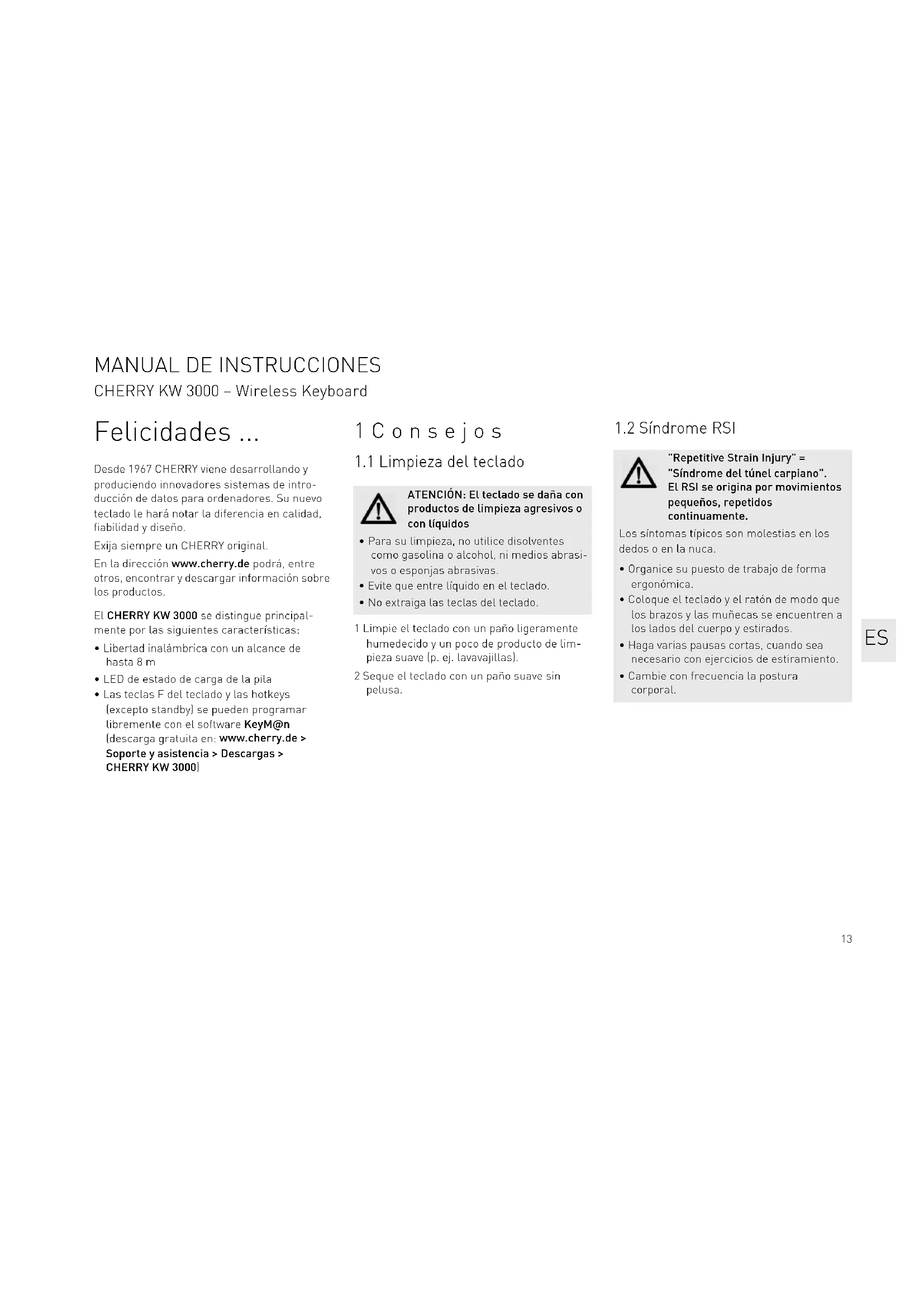 MANUAL DE INSTRUCCIONES
CHERRY KW 3000 – Wireless Keyboard

Felicidades ...

Desde 1967 CHERRY viene desarrollando y produciendo innovadores sistemas de introducción de datos para ordenadores. Su nuevo teclado le hará notar la diferencia en calidad, fiabilidad y diseño.

Exija siempre un CHERRY original.

En la dirección www.cherry.de podrá, entre otros, encontrar y descargar información sobre los productos.

El CHERRY KW 3000 se distingue principalmente por las siguientes características:

• Libertad inalámbrica con un alcance de hasta 8 m
• LED de estado de carga de la pila
• Las teclas F del teclado y las hotkeys (excepto standby) se pueden programar libremente con el software KeyM@n (descarga gratuita en: www.cherry.de > Soporte y asistencia > Descargas > CHERRY KW 3000)

1 Consejos

1.1 Limpieza del teclado

ATENCIÓN: El teclado se daña con productos de limpieza agresivos o con líquidos

• Para su limpieza, no utilice disolventes como gasolina o alcohol, ni medios abrasivos o esponjas abrasivas.
• Evite que entre líquido en el teclado.
• No extraiga las teclas del teclado.

1 Limpie el teclado con un paño ligeramente humedecido y un poco de producto de limpieza suave (p. ej. lavavajillas).
2 Seque el teclado con un paño suave sin pelusa.

1.2 Síndrome RSI

"Repetitive Strain Injury" = "Síndrome del túnel carpiano". El RSI se origina por movimientos pequeños, repetidos continuamente.

Los síntomas típicos son molestias en los dedos o en la nuca.

• Organice su puesto de trabajo de forma ergonómica.
• Coloque el teclado y el ratón de modo que los brazos y las muñecas se encuentren a los lados del cuerpo y estirados.
• Haga varias pausas cortas, cuando sea necesario con ejercicios de estiramiento.
• Cambie con frecuencia la postura corporal.

ES

13